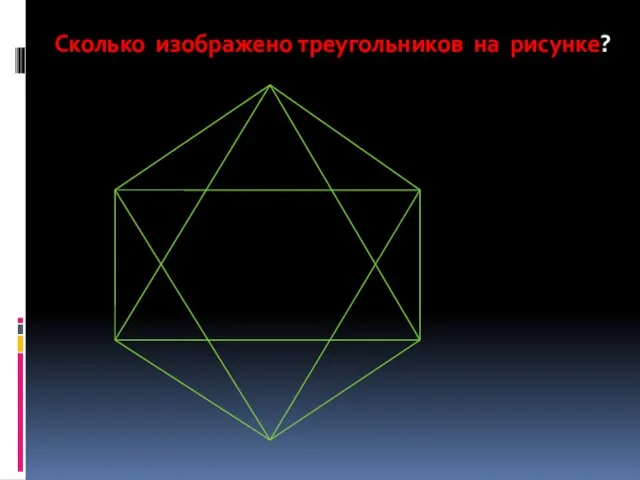 Сколько изображено треугольников на рисунке?